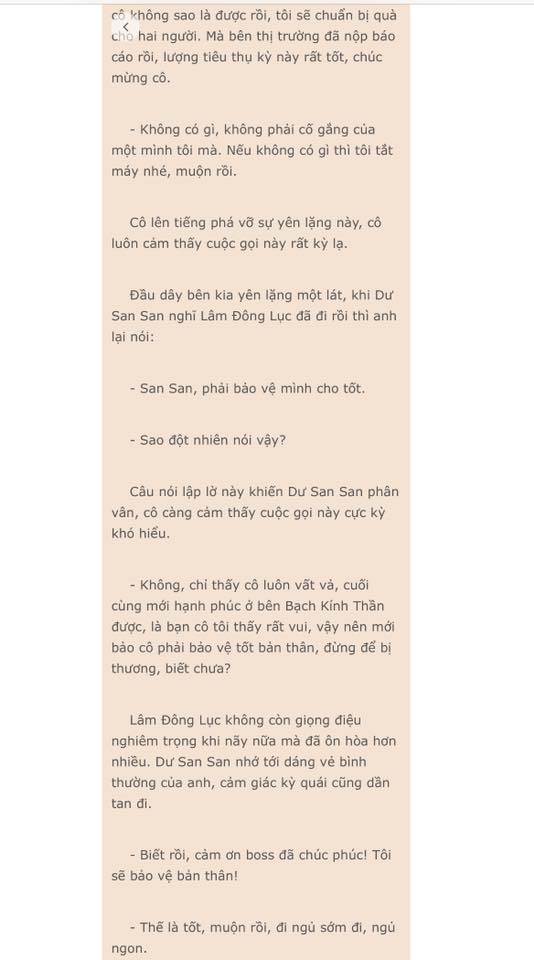 cô không sao là được rồi, tôi sẽ chuẩn bị quà cho hai người. Mà bên thị trường đã nộp báo cáo rồi, lượng tiêu thụ kỳ này rất tốt, chúc mừng cô.

- Không có gì, không phải cố gắng của một mình tôi mà. Nếu không có gì thì tôi tắt máy nhé, muộn rồi.

Cô lên tiếng phá vỡ sự yên lặng này, cô luôn cảm thấy cuộc gọi này rất kỳ lạ.

Đầu dây bên kia yên lặng một lát, khi Dư San San nghĩ Lâm Đông Lục đã đi rồi thì anh lại nói:

- San San, phải bảo vệ mình cho tốt.

- Sao đột nhiên nói vậy?

Câu nói lập lờ này khiến Dư San San phân vân, cô càng cảm thấy cuộc gọi này cực kỳ khó hiểu.

- Không, chỉ thấy cô luôn vất vả, cuối cùng mới hạnh phúc ở bên Bạch Kính Thần được, là bạn cô tôi thấy rất vui, vậy nên mới bảo cô phải bảo vệ tốt bản thân, đừng để bị thương, biết chưa?

Lâm Đông Lục không còn giọng điệu nghiêm trọng khi nãy nữa mà đã ôn hòa hơn nhiều. Dư San San nhớ tới dáng vẻ bình thường của anh, cảm giác kỳ quái cũng dần tan đi.

- Biết rồi, cảm ơn boss đã chúc phúc! Tôi sẽ bảo vệ bản thân!

- Thế là tốt, muộn rồi, đi ngủ sớm đi, ngủ ngon.